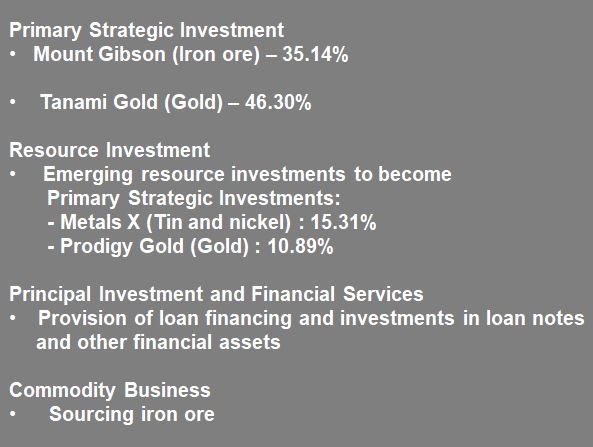 Primary Strategic Investment
• Mount Gibson (Iron ore) – 35.14%

• Tanami Gold (Gold) – 46.30%

Resource Investment
• Emerging resource investments to become Primary Strategic Investments:
- Metals X (Tin and nickel) : 15.31%
- Prodigy Gold (Gold) : 10.89%

Principal Investment and Financial Services
• Provision of loan financing and investments in loan notes and other financial assets

Commodity Business
• Sourcing iron ore